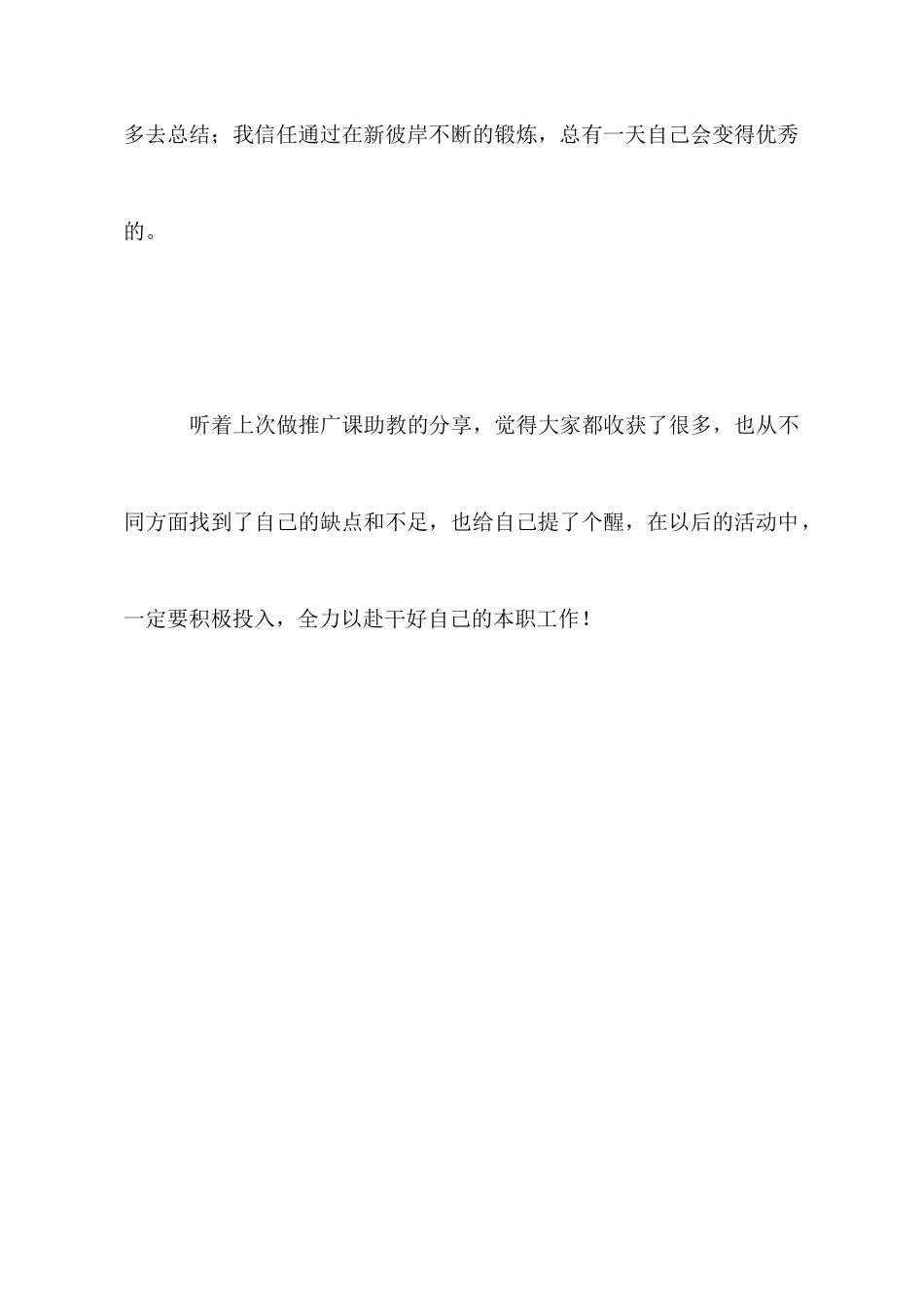 多去总结；我信任通过在新彼岸不断的锻炼，总有一天自己会变得优秀的。

听着上次做推广课助教的分享，觉得大家都收获了很多，也从不同方面找到了自己的缺点和不足，也给自己提了个醒，在以后的活动中，一定要积极投入，全力以赴干好自己的本职工作！